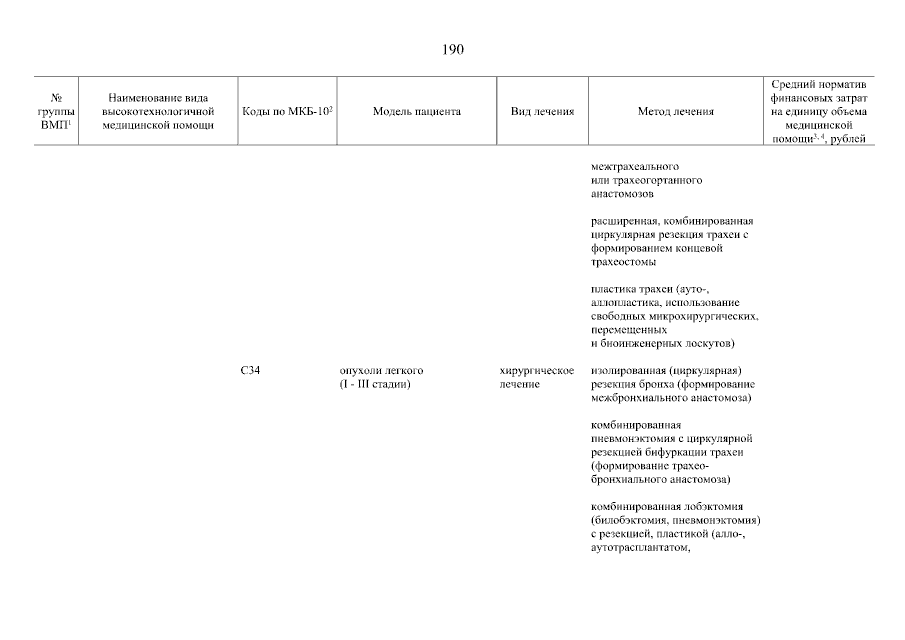 190

| № группы ВМП$^1$ | Наименование вида высокотехнологичной медицинской помощи | Коды по МКБ-10$^2$ | Модель пациента | Вид лечения | Метод лечения | Средний норматив финансовых затрат на единицу объема медицинской помощи$^{3, 4}$, рублей |
|---|---|---|---|---|---|---|
| | | | | | межтрахеального или трахеогортанного анастомозов | |
| | | | | | расширенная, комбинированная циркулярная резекция трахеи с формированием концевой трахеостомы | |
| | | | | | пластика трахеи (ауто-, аллопластика, использование свободных микрохирургических, перемещенных и биоинженерных лоскутов) | |
| | | C34 | опухоли легкого (I - III стадии) | хирургическое лечение | изолированная (циркулярная) резекция бронха (формирование межбронхиального анастомоза) | |
| | | | | | комбинированная пневмонэктомия с циркулярной резекцией бифуркации трахеи (формирование трахео-бронхиального анастомоза) | |
| | | | | | комбинированная лобэктомия (билобэктомия, пневмонэктомия) с резекцией, пластикой (алло-, аутотрасплантатом, | |